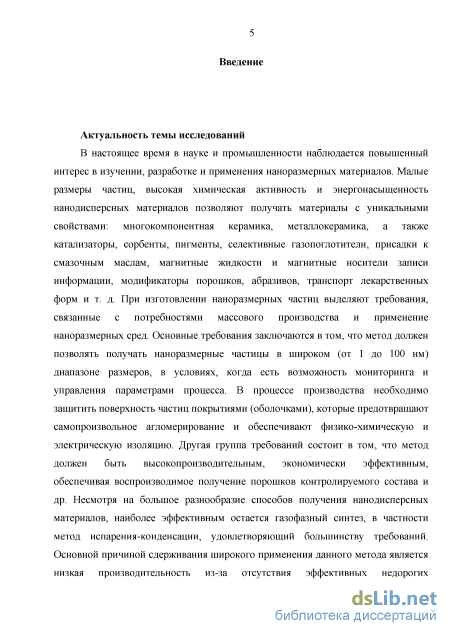 5

Введение

Актуальность темы исследований

В настоящее время в науке и промышленности наблюдается повышенный интерес в изучении, разработке и применения наноразмерных материалов. Малые размеры частиц, высокая химическая активность и энергонасыщенность нанодисперсных материалов позволяют получать материалы с уникальными свойствами: многокомпонентная керамика, металлокерамика, а также катализаторы, сорбенты, пигменты, селективные газопоглотители, присадки к смазочным маслам, магнитные жидкости и магнитные носители записи информации, модификаторы порошков, абразивов, транспорт лекарственных форм и т. д. При изготовлении наноразмерных частиц выделяют требования, связанные с потребностями массового производства и применение наноразмерных сред. Основные требования заключаются в том, что метод должен позволять получать наноразмерные частицы в широком (от 1 до 100 нм) диапазоне размеров, в условиях, когда есть возможность мониторинга и управления параметрами процесса. В процессе производства необходимо защитить поверхность частиц покрытиями (оболочками), которые предотвращают самопроизвольное агломерирование и обеспечивают физико-химическую и электрическую изоляцию. Другая группа требований состоит в том, что метод должен быть высокопроизводительным, экономически эффективным, обеспечивая воспроизводимое получение порошков контролируемого состава и др. Несмотря на большое разнообразие способов получения нанодисперсных материалов, наиболее эффективным остается газофазный синтез, в частности метод испарения-конденсации, удовлетворяющий большинству требований. Основной причиной сдерживания широкого применения данного метода является низкая производительность из-за отсутствия эффективных недорогих

dsLib.net
библиотека диссертаций